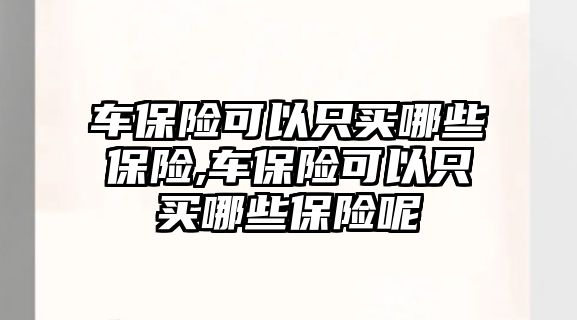 车保险可以只买哪些保险,车保险可以只买哪些保险呢